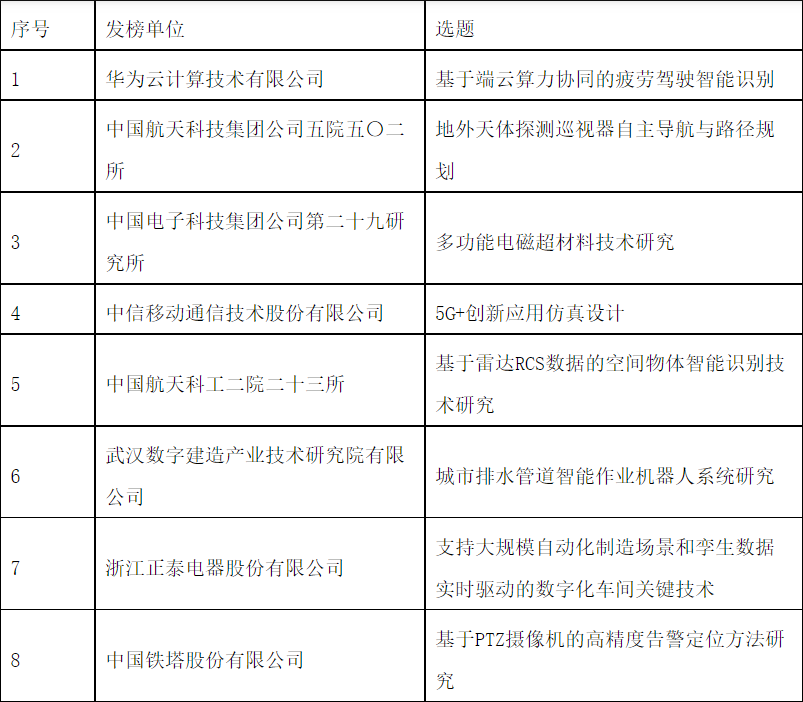 | 序号 | 发榜单位 | 选题 |
|---|---|---|
| 1 | 华为云计算技术有限公司 | 基于端云算力协同的疲劳驾驶智能识别 |
| 2 | 中国航天科技集团公司五院五〇二所 | 地外天体探测巡视器自主导航与路径规划 |
| 3 | 中国电子科技集团公司第二十九研究所 | 多功能电磁超材料技术研究 |
| 4 | 中信移动通信技术股份有限公司 | 5G+创新应用仿真设计 |
| 5 | 中国航天科工二院二十三所 | 基于雷达RCS数据的空间物体智能识别技术研究 |
| 6 | 武汉数字建造产业技术研究院有限公司 | 城市排水管道智能作业机器人系统研究 |
| 7 | 浙江正泰电器股份有限公司 | 支持大规模自动化制造场景和孪生数据实时驱动的数字化车间关键技术 |
| 8 | 中国铁塔股份有限公司 | 基于PTZ摄像机的高精度告警定位方法研究 |